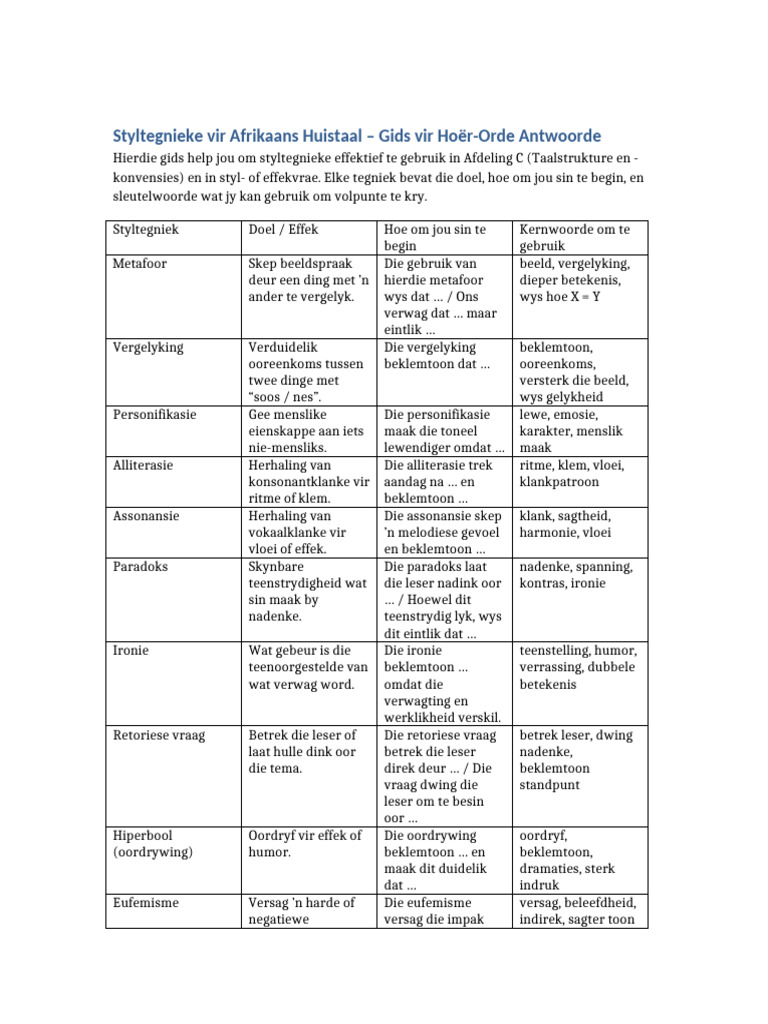 Styltegnieke vir Afrikaans Huistaal – Gids vir Hoër-Orde Antwoorde

Hierdie gids help jou om styltegnieke effektief te gebruik in Afdeling C (Taalstrukture en -konvensies) en in styl- of effekvrae. Elke tegniek bevat die doel, hoe om jou sin te begin, en sleutelwoorde wat jy kan gebruik om volpunte te kry.

| Styltegniek | Doel / Effek | Hoe om jou sin te begin | Kernwoorde om te gebruik |
|---|---|---|---|
| Metafoor | Skep beeldspraak deur een ding met 'n ander te vergelyk. | Die gebruik van hierdie metafoor wys dat … / Ons verwag dat … maar eintlik … | beeld, vergelyking, dieper betekenis, wys hoe X = Y |
| Vergelyking | Verduidelik ooreenkoms tussen twee dinge met "soos / nes". | Die vergelyking beklemtoon dat … | beklemtoon, ooreenkoms, versterk die beeld, wys gelykheid |
| Personifikasie | Gee menslike eienskappe aan iets nie-mensliks. | Die personifikasie maak die toneel lewendiger omdat … | lewe, emosie, karakter, menslik maak |
| Alliterasie | Herhaling van konsonantklanke vir ritme of klem. | Die alliterasie trek aandag na … en beklemtoon … | ritme, klem, vloei, klankpatroon |
| Assonansie | Herhaling van vokaalklanke vir vloei of effek. | Die assonansie skep 'n melodiese gevoel en beklemtoon … | klank, sagtheid, harmonie, vloei |
| Paradoks | Skynbare teenstrydigheid wat sin maak by nadenke. | Die paradoks laat die leser nadink oor … / Hoewel dit teenstrydig lyk, wys dit eintlik dat … | nadenke, spanning, kontras, ironie |
| Ironie | Wat gebeur is die teenoorgestelde van wat verwag word. | Die ironie beklemtoon … omdat die verwagting en werklikheid verskil. | teenstelling, humor, verrassing, dubbele betekenis |
| Retoriese vraag | Betrek die leser of laat hulle dink oor die tema. | Die retoriese vraag betrek die leser direk deur … / Die vraag dwing die leser om te besin oor … | betrek leser, dwing nadenke, beklemtoon standpunt |
| Hiperbool (oordrywing) | Oordryf vir effek of humor. | Die oordrywing beklemtoon … en maak dit duidelik dat … | oordryf, beklemtoon, dramaties, sterk indruk |
| Eufemisme | Versag 'n harde of negatiewe | Die eufemisme versag die impak | versag, beleefdheid, indirek, sagter toon |